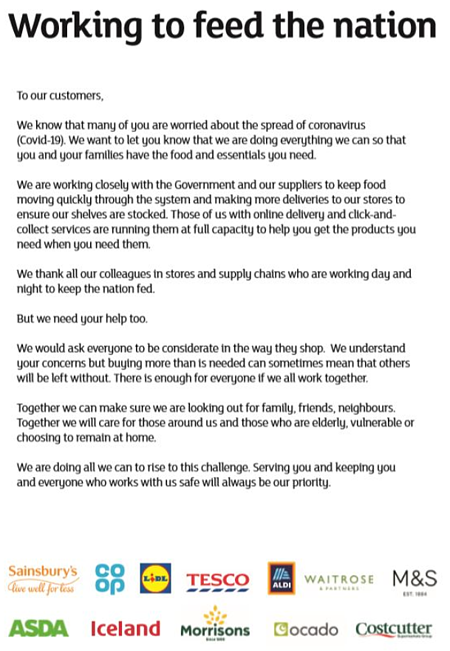 Working to feed the nation

To our customers,

We know that many of you are worried about the spread of coronavirus (Covid-19). We want to let you know that we are doing everything we can so that you and your families have the food and essentials you need.

We are working closely with the Government and our suppliers to keep food moving quickly through the system and making more deliveries to our stores to ensure our shelves are stocked. Those of us with online delivery and click-and-collect services are running them at full capacity to help you get the products you need when you need them.

We thank all our colleagues in stores and supply chains who are working day and night to keep the nation fed.

But we need your help too.

We would ask everyone to be considerate in the way they shop. We understand your concerns but buying more than is needed can sometimes mean that others will be left without. There is enough for everyone if we all work together.

Together we can make sure we are looking out for family, friends, neighbours. Together we will care for those around us and those who are elderly, vulnerable or choosing to remain at home.

We are doing all we can to rise to this challenge. Serving you and keeping you and everyone who works with us safe will always be our priority.

Sainsbury's live well for less
co op
LIDL
TESCO
ALDI
WAITROSE & PARTNERS
M&S EST. 1884
ASDA
Iceland
Morrisons Since 1899
ocado
Costcutter Supermarkets Group